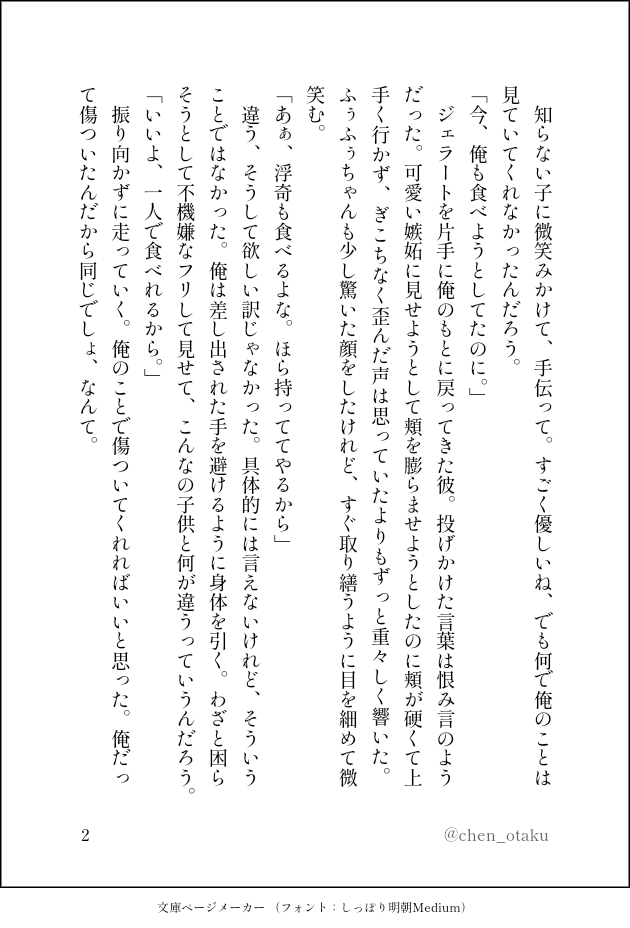 知らない子に微笑みかけて、手伝って。すごく優しいね、でも何で俺のことは見ていてくれなかったんだろう。

「今、俺も食べようとしてたのに。」

ジェラートを片手に俺のもとに戻ってきた彼。投げかけた言葉は恨み言のようだった。可愛い嫉妬に見せようとして頬を膨らませようとしたのに頬が硬くて上手く行かず、ぎこちなく歪んだ声は思っていたよりもずっと重々しく響いた。ふぅふぅちゃんも少し驚いた顔をしたけれど、すぐ取り繕うように目を細めて微笑む。

「あぁ、浮奇も食べるよな。ほら持っててやるから」

違う、そうして欲しい訳じゃなかった。具体的には言えないけれど、そういうことではなかった。俺は差し出された手を避けるように身体を引く。わざと困らそうとして不機嫌なフリして見せて、こんなの子供と何が違うっていうんだろう。

「いいよ、一人で食べれるから。」

振り向かずに走っていく。俺のことで傷ついてくれればいいと思った。俺だって傷ついたんだから同じでしょ、なんて。

2

@chen_otaku

文庫ページメーカー（フォント：しっぽり明朝Medium）